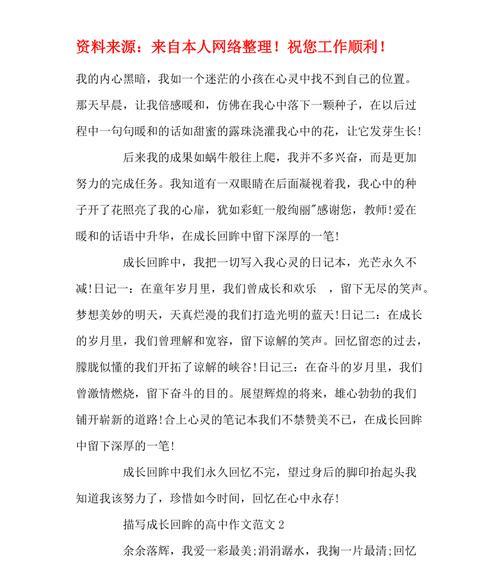 资料来源：来自本人网络整理！祝您工作顺利！

我的内心黑暗，我如一个迷茫的小孩在心灵中找不到自己的位置。那天早晨，让我倍感暖和，仿佛在我心中落下一颗种子，在以后过程中一句句暖和的话如甜蜜的露珠浇灌我心中的花，让它发芽生长!

后来我的成果如蜗牛般往上爬，我并不多兴奋，而是更加努力的完成任务。我知道有一双眼睛在后面凝视着我，我心中的种子开了花照亮了我的心扉，犹如彩虹一般绚丽"感谢您，教师!爱在暖和的话语中升华，在成长回眸中留下深厚的一笔!

成长回眸中，我把一切写入我心灵的日记本，光芒永久不减!日记一：在童年岁月里，我们曾成长和欢乐 ，留下无尽的笑声。梦想美妙的明天，天真烂漫的我们打造光明的蓝天!日记二：在成长的岁月里，我们曾理解和宽容，留下谅解的笑声。回忆留恋的过去，朦胧似懂的我们开拓了谅解的峡谷!日记三：在奋斗的岁月里，我们曾激情燃烧，留下奋斗的目的。展望辉煌的将来，雄心勃勃的我们铺开崭新的道路!合上心灵的笔记本我们不禁赞美不已，在成长回眸中留下深厚的一笔!

成长回眸中我们永久回忆不完，望过身后的脚印抬起头我知道我该努力了，珍惜如今时间，回忆在心中永存!

描写成长回眸的高中作文范文 2

余余落辉，我爱一彩最美;涓涓潺水，我掬一片最清;回忆